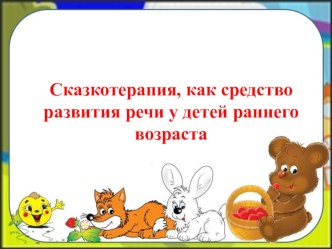 Сказкотерапия, как средство развития речи у детей раннего возраста